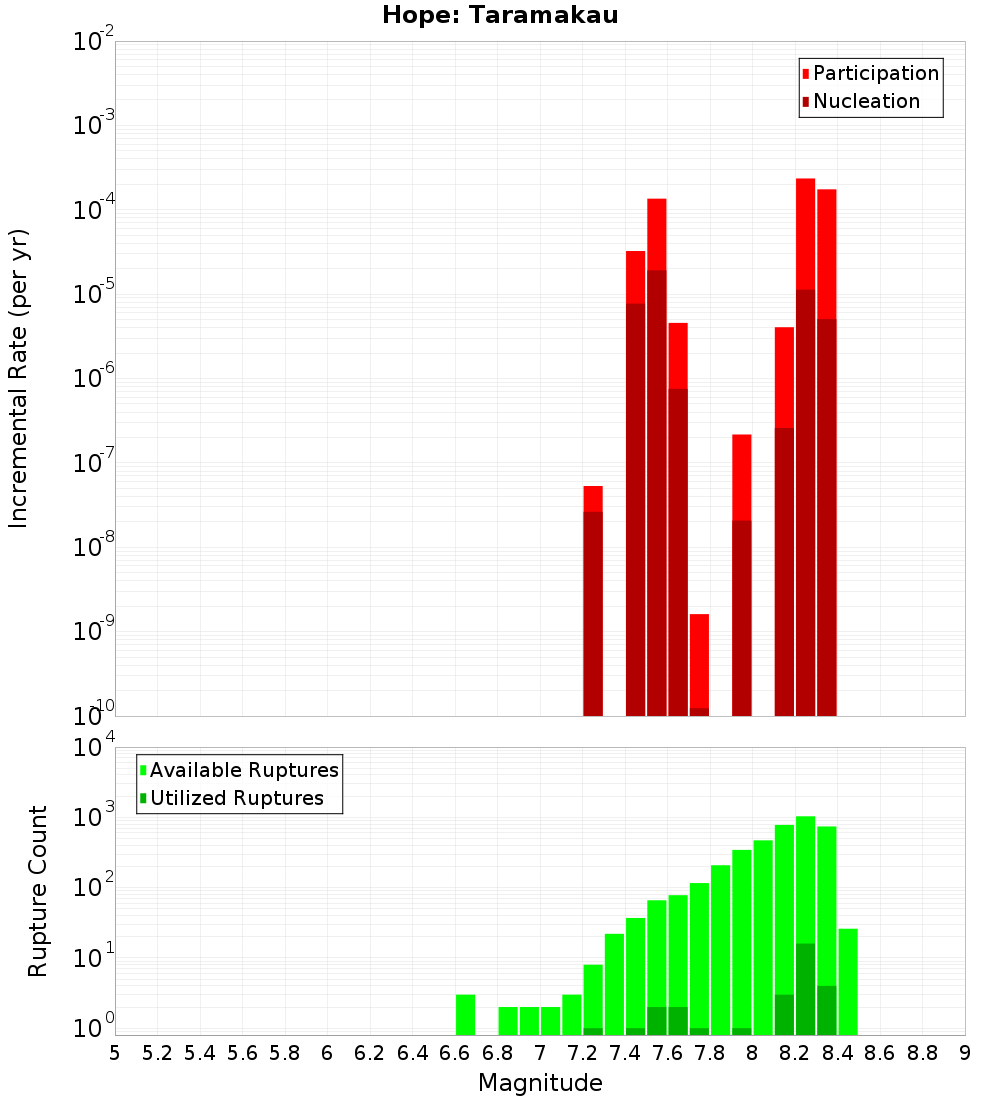 Hope: Taramakau

Participation
Nucleation

Incremental Rate (per yr)

$10^{-2}$
$10^{-3}$
$10^{-4}$
$10^{-5}$
$10^{-6}$
$10^{-7}$
$10^{-8}$
$10^{-9}$
$10^{-10}$

Available Ruptures
Utilized Ruptures

Rupture Count

$10^{4}$
$10^{3}$
$10^{2}$
$10^{1}$
$10^{0}$

5 5.2 5.4 5.6 5.8 6 6.2 6.4 6.6 6.8 7 7.2 7.4 7.6 7.8 8 8.2 8.4 8.6 8.8 9

Magnitude